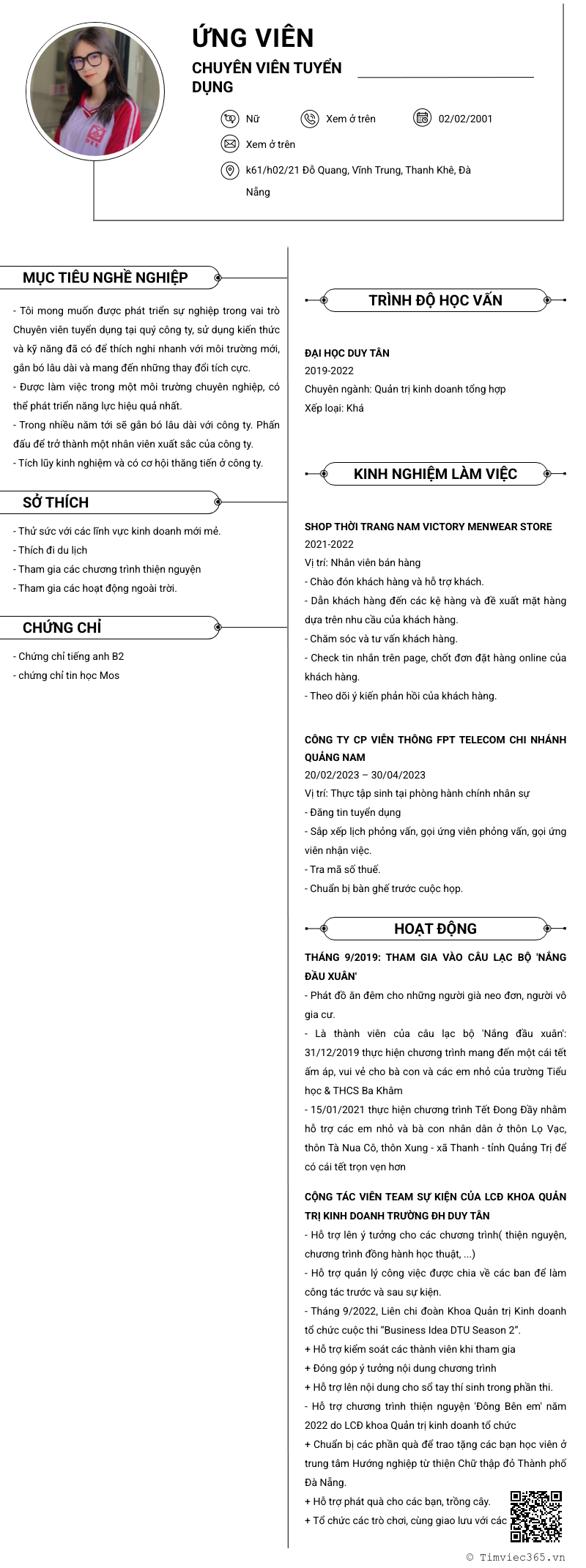 ỨNG VIÊN

CHUYÊN VIÊN TUYỂN DỤNG

Nữ
Xem ở trên
02/02/2001
Xem ở trên
k61/h02/21 Đỗ Quang, Vĩnh Trung, Thanh Khê, Đà Nẵng

MỤC TIÊU NGHỀ NGHIỆP

- Tôi mong muốn được phát triển sự nghiệp trong vai trò Chuyên viên tuyển dụng tại quý công ty, sử dụng kiến thức và kỹ năng đã có để thích nghi nhanh với môi trường mới, gắn bó lâu dài và mang đến những thay đổi tích cực.
- Được làm việc trong một môi trường chuyên nghiệp, có thể phát triển năng lực hiệu quả nhất.
- Trong nhiều năm tới sẽ gắn bó lâu dài với công ty. Phấn đấu để trở thành một nhân viên xuất sắc của công ty.
- Tích lũy kinh nghiệm và có cơ hội thăng tiến ở công ty.

SỞ THÍCH

- Thử sức với các lĩnh vực kinh doanh mới mẻ.
- Thích đi du lịch
- Tham gia các chương trình thiện nguyện
- Tham gia các hoạt động ngoài trời.

CHỨNG CHỈ

- Chứng chỉ tiếng anh B2
- chứng chỉ tin học Mos

TRÌNH ĐỘ HỌC VẤN

ĐẠI HỌC DUY TÂN
2019-2022
Chuyên ngành: Quản trị kinh doanh tổng hợp
Xếp loại: Khá

KINH NGHIỆM LÀM VIỆC

SHOP THỜI TRANG NAM VICTORY MENWEAR STORE
2021-2022
Vị trí: Nhân viên bán hàng
- Chào đón khách hàng và hỗ trợ khách.
- Dẫn khách hàng đến các kệ hàng và đề xuất mặt hàng dựa trên nhu cầu của khách hàng.
- Chăm sóc và tư vấn khách hàng.
- Check tin nhắn trên page, chốt đơn đặt hàng online của khách hàng.
- Theo dõi ý kiến phản hồi của khách hàng.

CÔNG TY CP VIỄN THÔNG FPT TELECOM CHI NHÁNH QUẢNG NAM
20/02/2023 – 30/04/2023
Vị trí: Thực tập sinh tại phòng hành chính nhân sự
- Đăng tin tuyển dụng
- Sắp xếp lịch phỏng vấn, gọi ứng viên phỏng vấn, gọi ứng viên nhận việc.
- Tra mã số thuế.
- Chuẩn bị bàn ghế trước cuộc họp.

HOẠT ĐỘNG

THÁNG 9/2019: THAM GIA VÀO CÂU LẠC BỘ 'NẮNG ĐẦU XUÂN'
- Phát đồ ăn đêm cho những người già neo đơn, người vô gia cư.
- Là thành viên của câu lạc bộ 'Nắng đầu xuân': 31/12/2019 thực hiện chương trình mang đến một cái tết ấm áp, vui vẻ cho bà con và các em nhỏ của trường Tiểu học & THCS Ba Khâm
- 15/01/2021 thực hiện chương trình Tết Đong Đầy nhằm hỗ trợ các em nhỏ và bà con nhân dân ở thôn Lọ Vạc, thôn Tà Nua Cô, thôn Xung - xã Thanh - tỉnh Quảng Trị để có cái tết trọn vẹn hơn

CỘNG TÁC VIÊN TEAM SỰ KIỆN CỦA LCĐ KHOA QUẢN TRỊ KINH DOANH TRƯỜNG ĐH DUY TÂN
- Hỗ trợ lên ý tưởng cho các chương trình( thiện nguyện, chương trình đồng hành học thuật, ...)
- Hỗ trợ quản lý công việc được chia về các ban để làm công tác trước và sau sự kiện.
- Tháng 9/2022, Liên chi đoàn Khoa Quản trị Kinh doanh tổ chức cuộc thi "Business Idea DTU Season 2".
+ Hỗ trợ kiểm soát các thành viên khi tham gia
+ Đóng góp ý tưởng nội dung chương trình
+ Hỗ trợ lên nội dung cho sổ tay thí sinh trong phần thi.
- Hỗ trợ chương trình thiện nguyện 'Đông Bên em' năm 2022 do LCĐ khoa Quản trị kinh doanh tổ chức
+ Chuẩn bị các phần quà để trao tặng các bạn học viên ở trung tâm Hướng nghiệp từ thiện Chữ thập đỏ Thành phố Đà Nẵng.
+ Hỗ trợ phát quà cho các bạn, trồng cây.
+ Tổ chức các trò chơi, cùng giao lưu với các

© Timviec365.vn